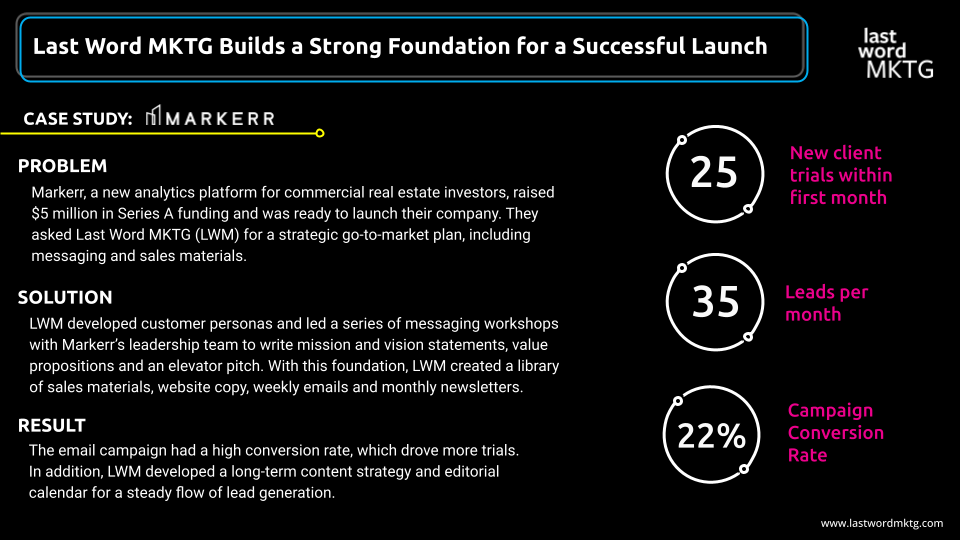 Last Word MKTG Builds a Strong Foundation for a Successful Launch

last
word
MKTG

CASE STUDY: MARKERR

PROBLEM

Markerr, a new analytics platform for commercial real estate investors, raised $5 million in Series A funding and was ready to launch their company. They asked Last Word MKTG (LWM) for a strategic go-to-market plan, including messaging and sales materials.

SOLUTION

LWM developed customer personas and led a series of messaging workshops with Markerr's leadership team to write mission and vision statements, value propositions and an elevator pitch. With this foundation, LWM created a library of sales materials, website copy, weekly emails and monthly newsletters.

RESULT

The email campaign had a high conversion rate, which drove more trials. In addition, LWM developed a long-term content strategy and editorial calendar for a steady flow of lead generation.

25

New client trials within first month

35

Leads per month

22%

Campaign Conversion Rate

www.lastwordmktg.com